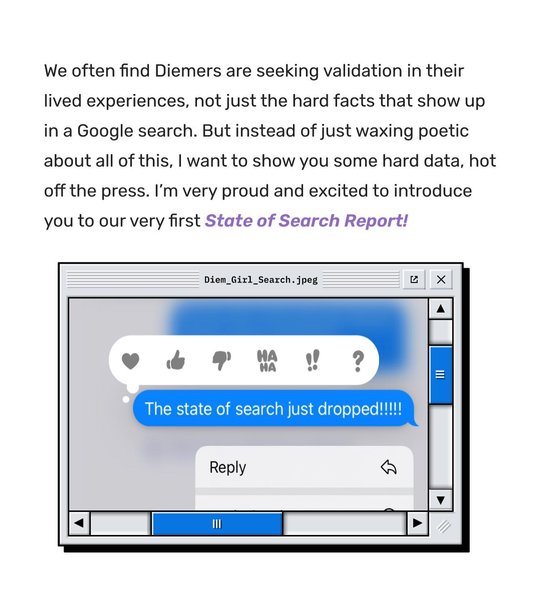 We often find Diemers are seeking validation in their lived experiences, not just the hard facts that show up in a Google search. But instead of just waxing poetic about all of this, I want to show you some hard data, hot off the press. I'm very proud and excited to introduce you to our very first State of Search Report!

Diem_Girl_Search.jpeg

HA HA
!!
?

The state of search just dropped!!!!!

Reply